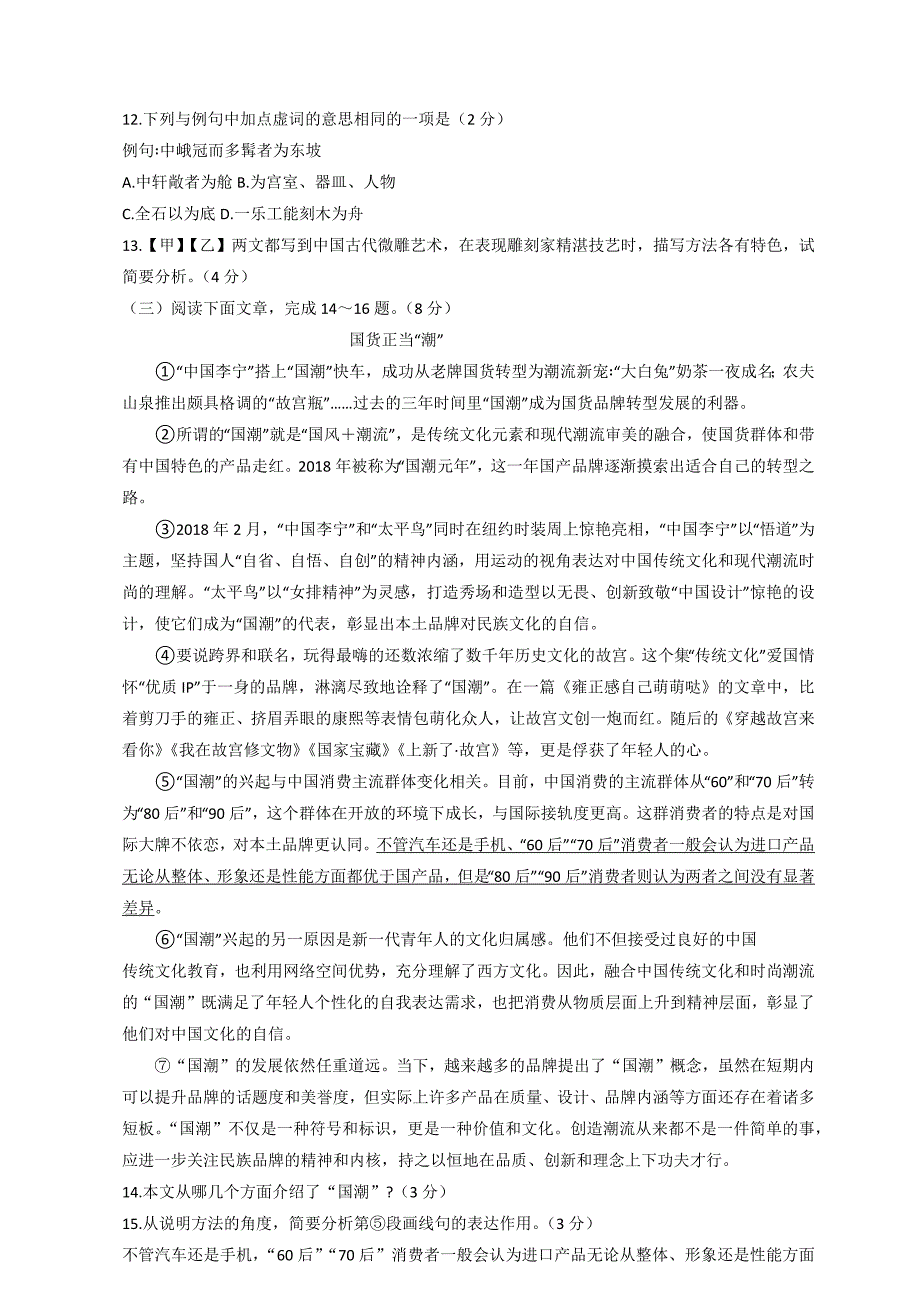 12.下列与例句中加点虚词的意思相同的一项是（2 分）
例句:中峨冠而多髯者为东坡
A.中轩敞者为舱 B.为宫室、器皿、人物
C.全石以为底 D.一乐工能刻木为舟
13.【甲】【乙】两文都写到中国古代微雕艺术，在表现雕刻家精湛技艺时，描写方法各有特色，试简要分析。（4 分）
（三）阅读下面文章，完成 14～16 题。（8 分）

国货正当“潮”

①“中国李宁”搭上“国潮”快车，成功从老牌国货转型为潮流新宠:“大白兔”奶茶一夜成名;农夫山泉推出颇具格调的“故宫瓶”……过去的三年时间里“国潮”成为国货品牌转型发展的利器。

②所谓的“国潮”就是“国风＋潮流”，是传统文化元素和现代潮流审美的融合，使国货群体和带有中国特色的产品走红。2018 年被称为“国潮元年”，这一年国产品牌逐渐摸索出适合自己的转型之路。

③2018 年 2 月，“中国李宁”和“太平鸟”同时在纽约时装周上惊艳亮相，“中国李宁”以“悟道”为主题，坚持国人“自省、自悟、自创”的精神内涵，用运动的视角表达对中国传统文化和现代潮流时尚的理解。“太平鸟”以“女排精神”为灵感，打造秀场和造型以无畏、创新致敬“中国设计”惊艳的设计，使它们成为“国潮”的代表，彰显出本土品牌对民族文化的自信。

④要说跨界和联名，玩得最嗨的还数浓缩了数千年历史文化的故宫。这个集“传统文化”爱国情怀“优质 IP”于一身的品牌，淋漓尽致地诠释了“国潮”。在一篇《雍正感自己萌萌哒》的文章中，比着剪刀手的雍正、挤眉弄眼的康熙等表情包萌化众人，让故宫文创一炮而红。随后的《穿越故宫来看你》《我在故宫修文物》《国家宝藏》《上新了·故宫》等，更是俘获了年轻人的心。

⑤“国潮”的兴起与中国消费主流群体变化相关。目前，中国消费的主流群体从“60”和“70 后”转为“80 后”和“90 后”，这个群体在开放的环境下成长，与国际接轨度更高。这群消费者的特点是对国际大牌不依恋，对本土品牌更认同。不管汽车还是手机、“60 后”“70 后”消费者一般会认为进口产品无论从整体、形象还是性能方面都优于国产品，但是“80 后”“90 后”消费者则认为两者之间没有显著差异。

⑥“国潮”兴起的另一原因是新一代青年人的文化归属感。他们不但接受过良好的中国传统文化教育，也利用网络空间优势，充分理解了西方文化。因此，融合中国传统文化和时尚潮流的“国潮”既满足了年轻人个性化的自我表达需求，也把消费从物质层面上升到精神层面，彰显了他们对中国文化的自信。

⑦“国潮”的发展依然任重道远。当下，越来越多的品牌提出了“国潮”概念，虽然在短期内可以提升品牌的话题度和美誉度，但实际上许多产品在质量、设计、品牌内涵等方面还存在着诸多短板。“国潮”不仅是一种符号和标识，更是一种价值和文化。创造潮流从来都不是一件简单的事，应进一步关注民族品牌的精神和内核，持之以恒地在品质、创新和理念上下功夫才行。
14.本文从哪几个方面介绍了“国潮”？(3 分)
15.从说明方法的角度，简要分析第⑤段画线句的表达作用。(3 分)
不管汽车还是手机，“60 后”“70 后”消费者一般会认为进口产品无论从整体、形象还是性能方面